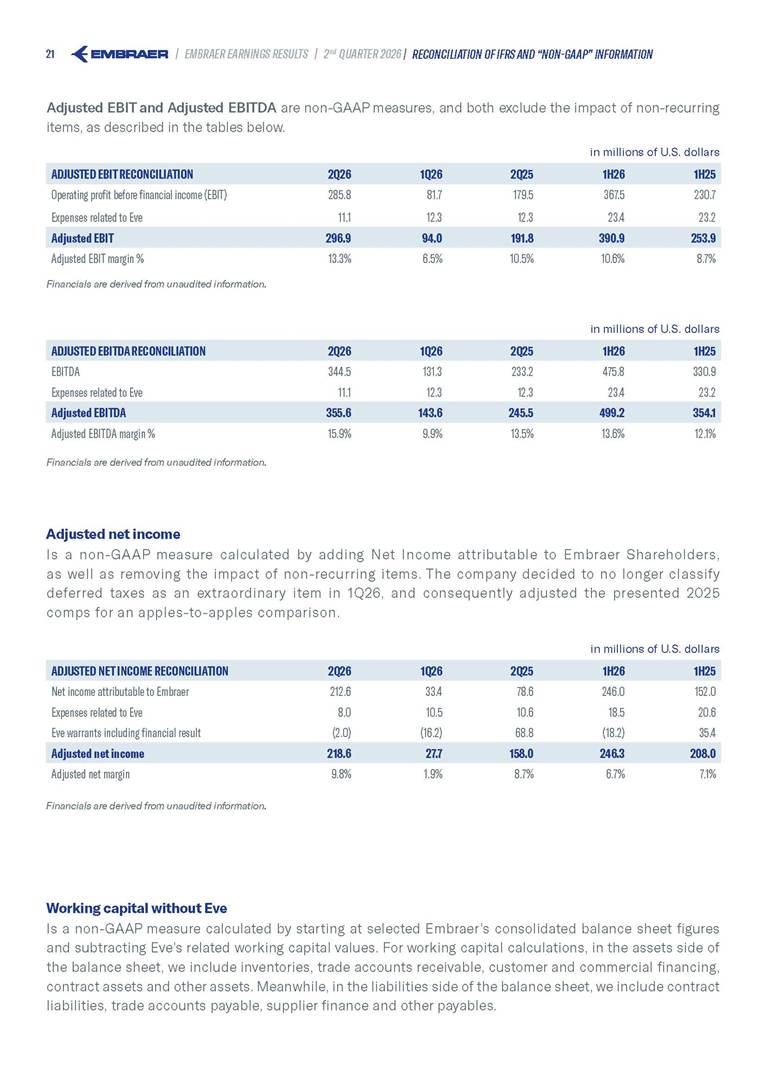 21 EMBRAER | EMBRAER EARNINGS RESULTS | 2nd QUARTER 2026 | RECONCILIATION OF IFRS AND "NON-GAAP" INFORMATION

Adjusted EBIT and Adjusted EBITDA are non-GAAP measures, and both exclude the impact of non-recurring items, as described in the tables below.

in millions of U.S. dollars

| ADJUSTED EBIT RECONCILIATION | 2Q26 | 1Q26 | 2Q25 | 1H26 | 1H25 |
|---|---|---|---|---|---|
| Operating profit before financial income (EBIT) | 285.8 | 81.7 | 179.5 | 367.5 | 230.7 |
| Expenses related to Eve | 11.1 | 12.3 | 12.3 | 23.4 | 23.2 |
| Adjusted EBIT | 296.9 | 94.0 | 191.8 | 390.9 | 253.9 |
| Adjusted EBIT margin % | 13.3% | 6.5% | 10.5% | 10.6% | 8.7% |

Financials are derived from unaudited information.

in millions of U.S. dollars

| ADJUSTED EBITDA RECONCILIATION | 2Q26 | 1Q26 | 2Q25 | 1H26 | 1H25 |
|---|---|---|---|---|---|
| EBITDA | 344.5 | 131.3 | 233.2 | 475.8 | 330.9 |
| Expenses related to Eve | 11.1 | 12.3 | 12.3 | 23.4 | 23.2 |
| Adjusted EBITDA | 355.6 | 143.6 | 245.5 | 499.2 | 354.1 |
| Adjusted EBITDA margin % | 15.9% | 9.9% | 13.5% | 13.6% | 12.1% |

Financials are derived from unaudited information.

Adjusted net income
Is a non-GAAP measure calculated by adding Net Income attributable to Embraer Shareholders, as well as removing the impact of non-recurring items. The company decided to no longer classify deferred taxes as an extraordinary item in 1Q26, and consequently adjusted the presented 2025 comps for an apples-to-apples comparison.

in millions of U.S. dollars

| ADJUSTED NET INCOME RECONCILIATION | 2Q26 | 1Q26 | 2Q25 | 1H26 | 1H25 |
|---|---|---|---|---|---|
| Net income attributable to Embraer | 212.6 | 33.4 | 78.6 | 246.0 | 152.0 |
| Expenses related to Eve | 8.0 | 10.5 | 10.6 | 18.5 | 20.6 |
| Eve warrants including financial result | (2.0) | (16.2) | 68.8 | (18.2) | 35.4 |
| Adjusted net income | 218.6 | 27.7 | 158.0 | 246.3 | 208.0 |
| Adjusted net margin | 9.8% | 1.9% | 8.7% | 6.7% | 7.1% |

Financials are derived from unaudited information.

Working capital without Eve
Is a non-GAAP measure calculated by starting at selected Embraer's consolidated balance sheet figures and subtracting Eve's related working capital values. For working capital calculations, in the assets side of the balance sheet, we include inventories, trade accounts receivable, customer and commercial financing, contract assets and other assets. Meanwhile, in the liabilities side of the balance sheet, we include contract liabilities, trade accounts payable, supplier finance and other payables.